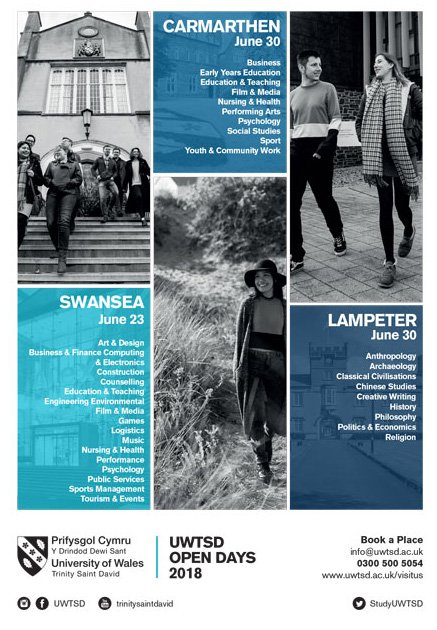 CARMARTHEN
June 30

Business
Early Years Education
Education & Teaching
Film & Media
Nursing & Health
Performing Arts
Psychology
Social Studies
Sport
Youth & Community Work

SWANSEA
June 23

Art & Design
Business & Finance Computing
& Electronics
Construction
Counselling
Education & Teaching
Engineering Environmental
Film & Media
Games
Logistics
Music
Nursing & Health
Performance
Psychology
Public Services
Sports Management
Tourism & Events

LAMPETER
June 30

Anthropology
Archaeology
Classical Civilisations
Chinese Studies
Creative Writing
History
Philosophy
Politics & Economics
Religion

Prifysgol Cymru
Y Drindod Dewi Sant
University of Wales
Trinity Saint David

UWTSD
OPEN DAYS
2018

Book a Place
info@uwtsd.ac.uk
0300 500 5054
www.uwtsd.ac.uk/visitus

UWTSD
trinitysaintdavid
StudyUWTSD